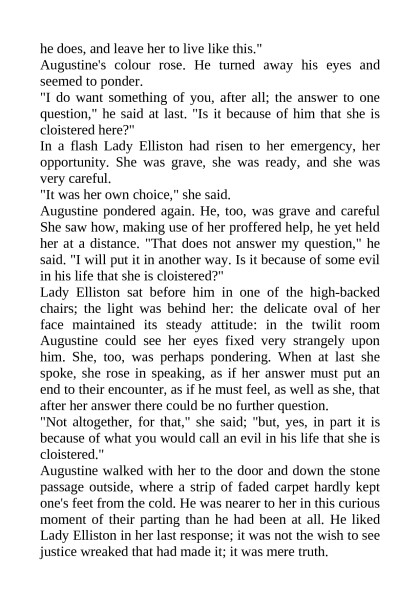 he does, and leave her to live like this."
Augustine's colour rose. He turned away his eyes and seemed to ponder.
"I do want something of you, after all; the answer to one question," he said at last. "Is it because of him that she is cloistered here?"
In a flash Lady Elliston had risen to her emergency, her opportunity. She was grave, she was ready, and she was very careful.
"It was her own choice," she said.
Augustine pondered again. He, too, was grave and careful She saw how, making use of her proffered help, he yet held her at a distance. "That does not answer my question," he said. "I will put it in another way. Is it because of some evil in his life that she is cloistered?"
Lady Elliston sat before him in one of the high-backed chairs; the light was behind her: the delicate oval of her face maintained its steady attitude: in the twilit room Augustine could see her eyes fixed very strangely upon him. She, too, was perhaps pondering. When at last she spoke, she rose in speaking, as if her answer must put an end to their encounter, as if he must feel, as well as she, that after her answer there could be no further question.
"Not altogether, for that," she said; "but, yes, in part it is because of what you would call an evil in his life that she is cloistered."
Augustine walked with her to the door and down the stone passage outside, where a strip of faded carpet hardly kept one's feet from the cold. He was nearer to her in this curious moment of their parting than he had been at all. He liked Lady Elliston in her last response; it was not the wish to see justice wreaked that had made it; it was mere truth.